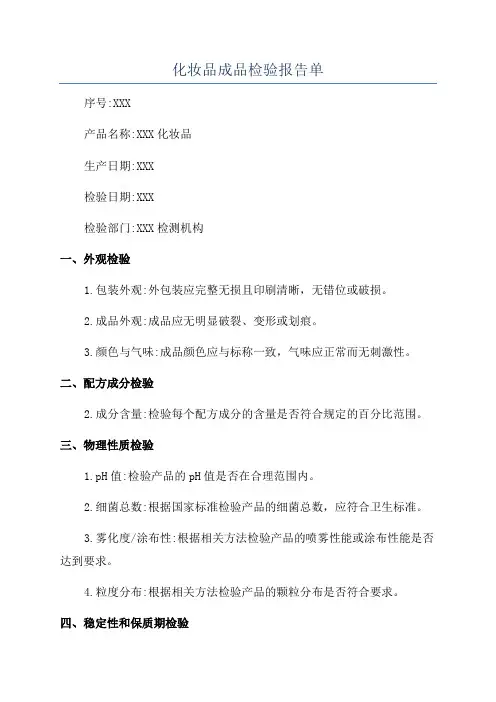 化妆品成品检验报告单

序号:XXX

产品名称:XXX 化妆品

生产日期:XXX

检验日期:XXX

检验部门:XXX 检测机构

一、外观检验

1.包装外观:外包装应完整无损且印刷清晰，无错位或破损。

2.成品外观:成品应无明显破裂、变形或划痕。

3.颜色与气味:成品颜色应与标称一致，气味应正常而无刺激性。

二、配方成分检验

2.成分含量:检验每个配方成分的含量是否符合规定的百分比范围。

三、物理性质检验

1.pH 值:检验产品的 pH 值是否在合理范围内。

2.细菌总数:根据国家标准检验产品的细菌总数，应符合卫生标准。

3.雾化度/涂布性:根据相关方法检验产品的喷雾性能或涂布性能是否达到要求。

4.粒度分布:根据相关方法检验产品的颗粒分布是否符合要求。

四、稳定性和保质期检验